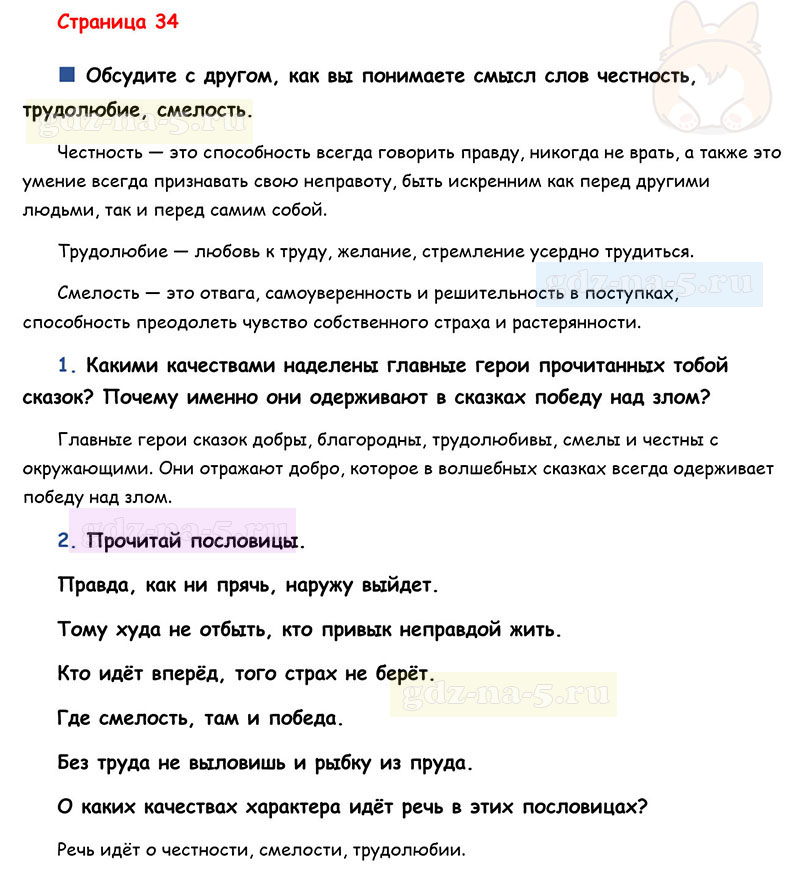 Страница 34

Обсудите с другом, как вы понимаете смысл слов честность, трудолюбие, смелость.

gdz-na-5.ru

Честность — это способность всегда говорить правду, никогда не врать, а также это умение всегда признавать свою неправоту, быть искренним как перед другими людьми, так и перед самим собой.

Трудолюбие — любовь к труду, желание, стремление усердно трудиться.

gdz-na-5.ru

Смелость — это отвага, самоуверенность и решительность в поступках, способность преодолеть чувство собственного страха и растерянности.

1. Какими качествами наделены главные герои прочитанных тобой сказок? Почему именно они одерживают в сказках победу над злом?

Главные герои сказок добры, благородны, трудолюбивы, смелы и честны с окружающими. Они отражают добро, которое в волшебных сказках всегда одерживает победу над злом.

gdz-na-5.ru

2. Прочитай пословицы.

Правда, как ни прячь, наружу выйдет.

Тому худа не отбыть, кто привык неправдой жить.

Кто идёт вперёд, того страх не берёт.

gdz-na-5.ru

Где смелость, там и победа.

Без труда не выловишь и рыбку из пруда.

О каких качествах характера идёт речь в этих пословицах?

Речь идёт о честности, смелости, трудолюбии.